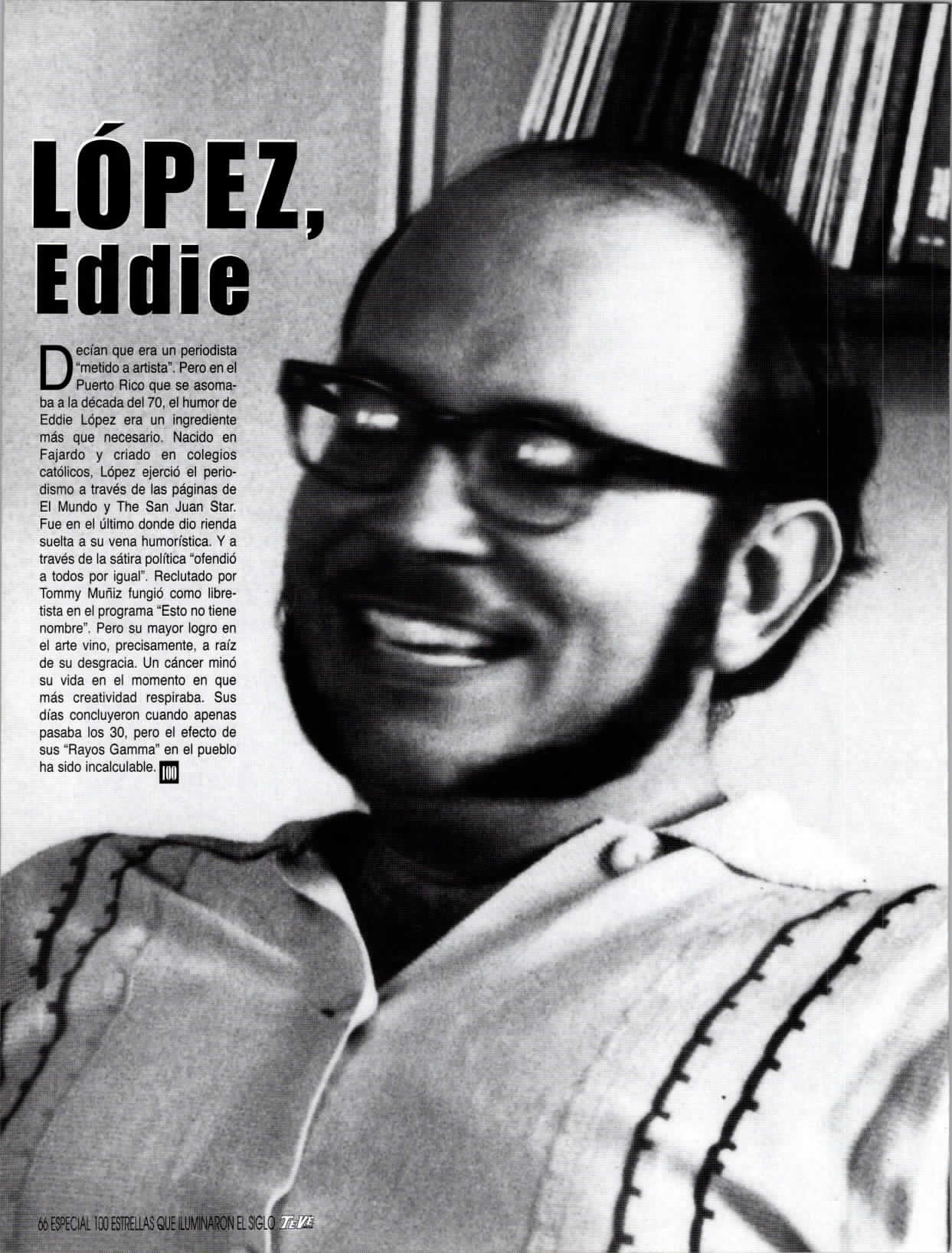 LÓPEZ, Eddie

Decían que era un periodista "metido a artista". Pero en el Puerto Rico que se asomaba a la década del 70, el humor de Eddie López era un ingrediente más que necesario. Nacido en Fajardo y criado en colegios católicos, López ejerció el periodismo a través de las páginas de El Mundo y The San Juan Star. Fue en el último donde dio rienda suelta a su vena humorística. Y a través de la sátira política "ofendió a todos por igual". Reclutado por Tommy Muñiz fungió como libretista en el programa "Esto no tiene nombre". Pero su mayor logro en el arte vino, precisamente, a raíz de su desgracia. Un cáncer minó su vida en el momento en que más creatividad respiraba. Sus días concluyeron cuando apenas pasaba los 30, pero el efecto de sus "Rayos Gamma" en el pueblo ha sido incalculable. 100

66 ESPECIAL 100 ESTRELLAS QUE ILUMINARON EL SIGLO TeVe